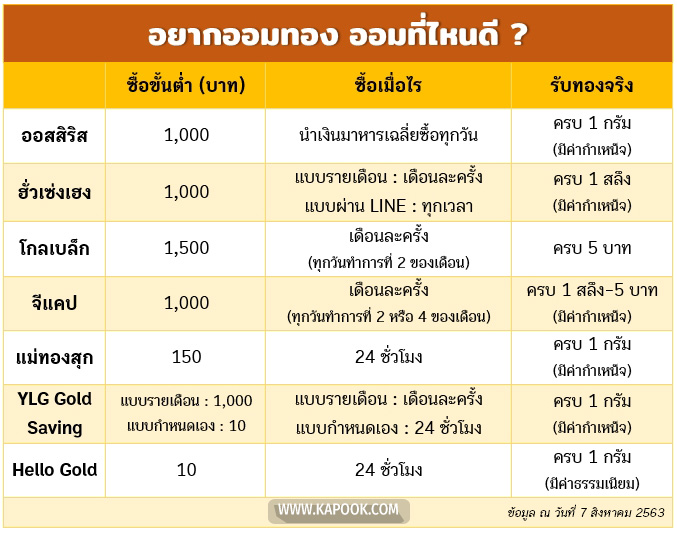 อยากออมทอง ออมที่ไหนดี ?

| | ซื้อขั้นต่ำ (บาท) | ซื้อเมื่อไร | รับทองจริง |
|---|---|---|---|
| ออสสิริส | 1,000 | นำเงินมาหารเฉลี่ยซื้อทุกวัน | ครบ 1 กรัม (มีค่ากำเหน็จ) |
| ฮั่วเซ่งเฮง | 1,000 | แบบรายเดือน : เดือนละครั้ง แบบผ่าน LINE : ทุกเวลา | ครบ 1 สลึง (มีค่ากำเหน็จ) |
| โกลเบล็ก | 1,500 | เดือนละครั้ง (ทุกวันทำการที่ 2 ของเดือน) | ครบ 5 บาท |
| จีแคป | 1,000 | เดือนละครั้ง (ทุกวันทำการที่ 2 หรือ 4 ของเดือน) | ครบ 1 สลึง-5 บาท (มีค่ากำเหน็จ) |
| แม่ทองสุก | 150 | 24 ชั่วโมง | ครบ 1 กรัม (มีค่ากำเหน็จ) |
| YLG Gold Saving | แบบรายเดือน : 1,000 แบบกำหนดเอง : 10 | แบบรายเดือน : เดือนละครั้ง แบบกำหนดเอง : 24 ชั่วโมง | ครบ 1 กรัม (มีค่ากำเหน็จ) |
| Hello Gold | 10 | 24 ชั่วโมง | ครบ 1 กรัม (มีค่าธรรมเนียม) |

WWW.KAPOOK.COM

ข้อมูล ณ วันที่ 7 สิงหาคม 2563